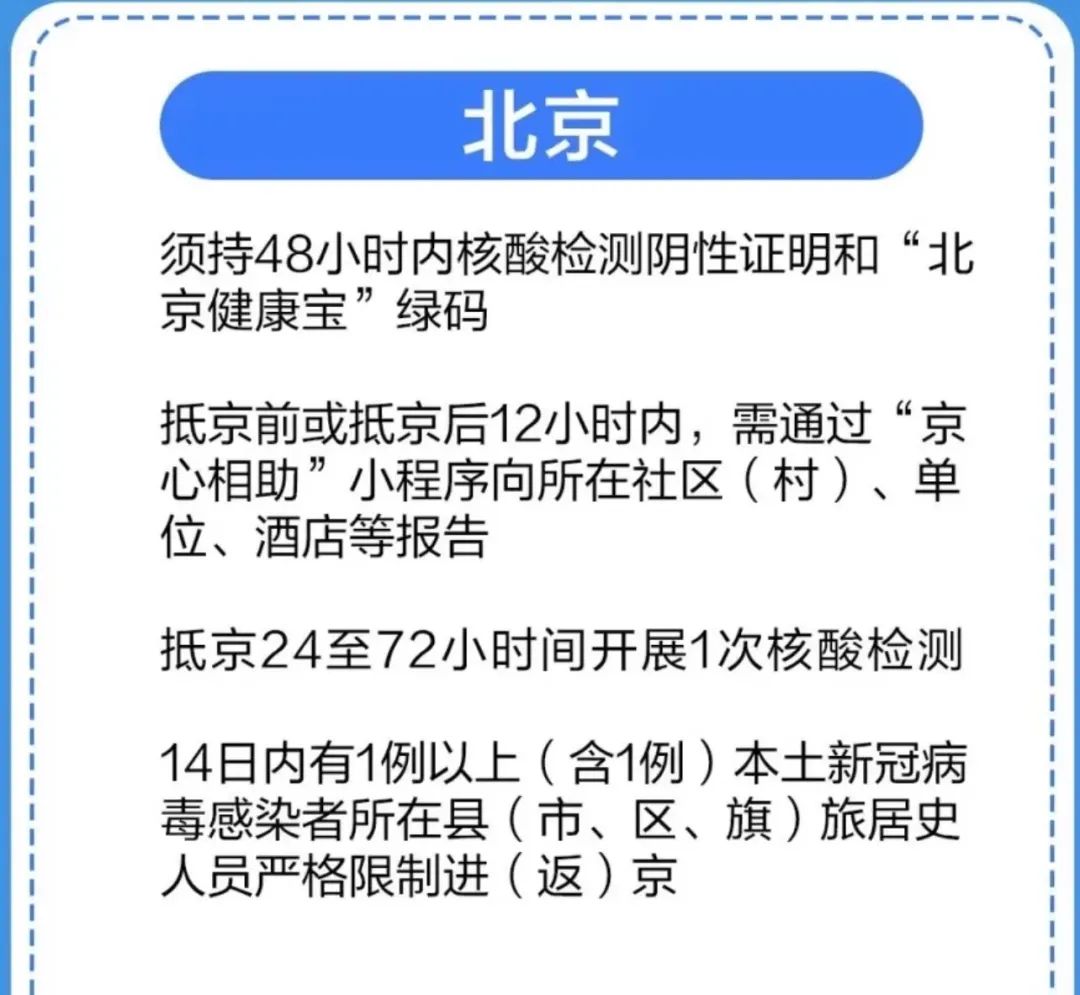 北京

须持48小时内核酸检测阴性证明和“北京健康宝”绿码

抵京前或抵京后12小时内，需通过“京心相助”小程序向所在社区（村）、单位、酒店等报告

抵京24至72小时间开展1次核酸检测

14日内有1例以上（含1例）本土新冠病毒感染者所在县（市、区、旗）旅居史人员严格限制进（返）京